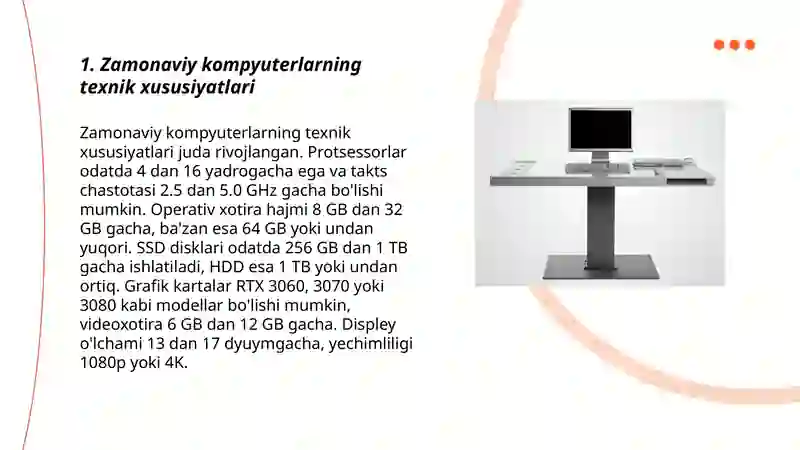 1. Zamonaviy kompyuterlarning texnik xususiyatlari

Zamonaviy kompyuterlarning texnik xususiyatlari juda rivojlangan. Protsessorlar odatda 4 dan 16 yadrogacha ega va takts chastotasi 2.5 dan 5.0 GHz gacha bo'lishi mumkin. Operativ xotira hajmi 8 GB dan 32 GB gacha, ba'zan esa 64 GB yoki undan yuqori. SSD disklari odatda 256 GB dan 1 TB gacha ishlatiladi, HDD esa 1 TB yoki undan ortiq. Grafik kartalar RTX 3060, 3070 yoki 3080 kabi modellar bo'lishi mumkin, videoxotira 6 GB dan 12 GB gacha. Displey o'lchami 13 dan 17 dyuymgacha, yechimliligi 1080p yoki 4K.